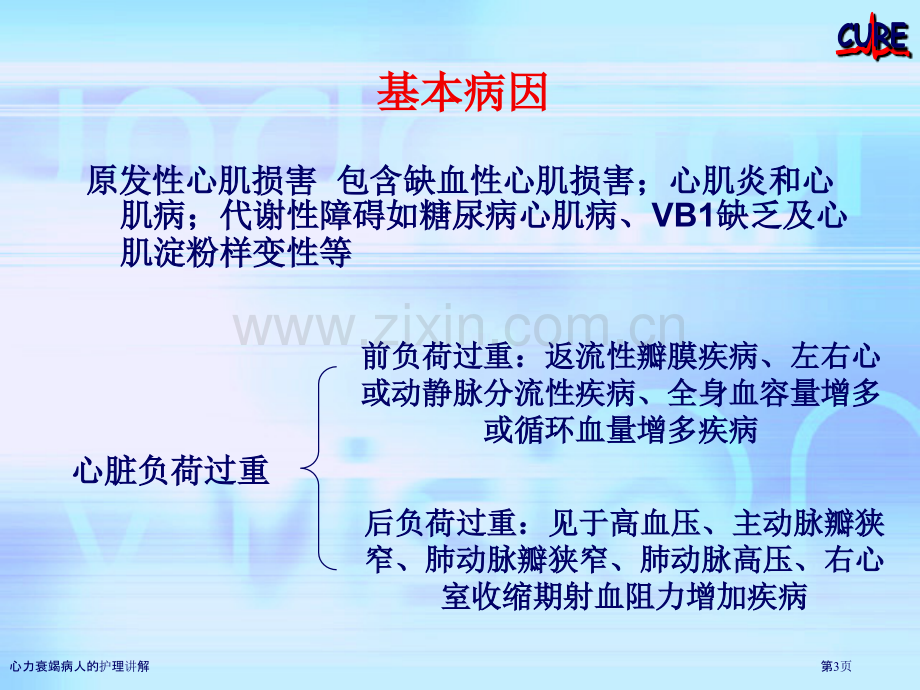 CURE

基本病因

原发性心肌损害 包含缺血性心肌损害；心肌炎和心肌病；代谢性障碍如糖尿病心肌病、VB1缺乏及心肌淀粉样变性等

www.zixin.com.cn

心脏负荷过重

前负荷过重：返流性瓣膜疾病、左右心或动静脉分流性疾病、全身血容量增多或循环血量增多疾病

后负荷过重：见于高血压、主动脉瓣狭窄、肺动脉瓣狭窄、肺动脉高压、右心室收缩期射血阻力增加疾病

心力衰竭病人的护理讲解

第3页